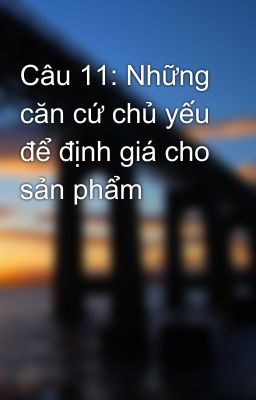 Câu 11: Những căn cứ chủ yếu để định giá cho sản phẩm